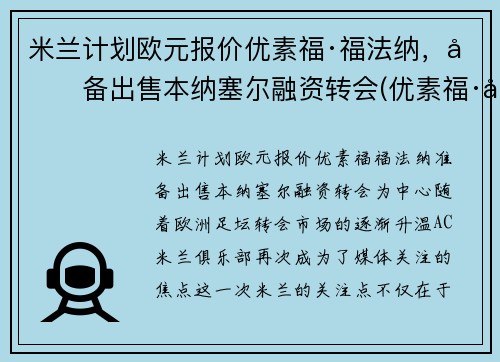 米兰计划欧元报价优素福·福法纳，å 备出售本纳塞尔融资转会(优素福·å

米兰计划欧元报价优素福福法纳准备出售本纳塞尔融资转会为中心随着欧洲足坛转会市场的逐渐升温AC米兰俱乐部再次成为了媒体关注的焦点这一次米兰的关注点不仅在于